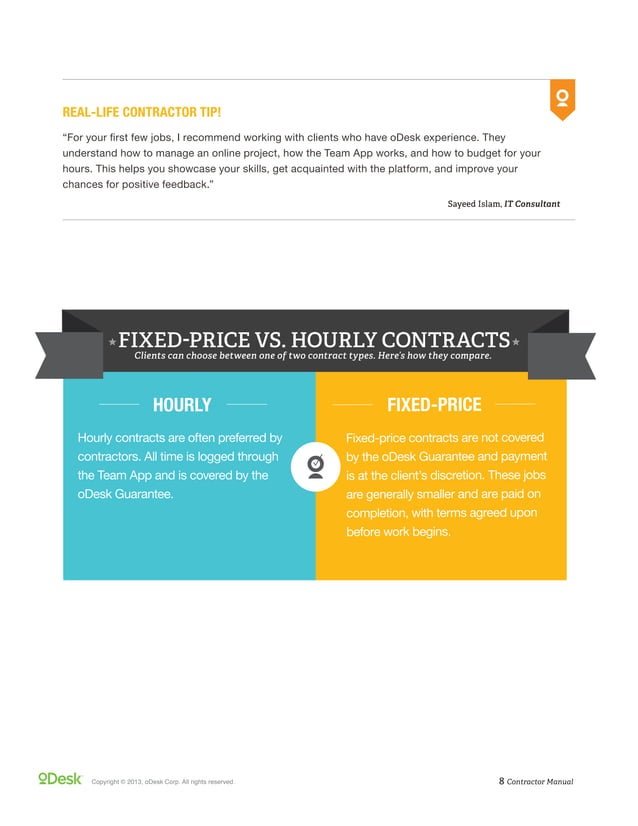 REAL-LIFE CONTRACTOR TIP!

"For your first few jobs, I recommend working with clients who have oDesk experience. They understand how to manage an online project, how the Team App works, and how to budget for your hours. This helps you showcase your skills, get acquainted with the platform, and improve your chances for positive feedback."

Sayeed Islam, IT Consultant

FIXED-PRICE VS. HOURLY CONTRACTS

Clients can choose between one of two contract types. Here's how they compare.

HOURLY

Hourly contracts are often preferred by contractors. All time is logged through the Team App and is covered by the oDesk Guarantee.

FIXED-PRICE

Fixed-price contracts are not covered by the oDesk Guarantee and payment is at the client's discretion. These jobs are generally smaller and are paid on completion, with terms agreed upon before work begins.

oDesk Copyright © 2013, oDesk Corp. All rights reserved

8 Contractor Manual